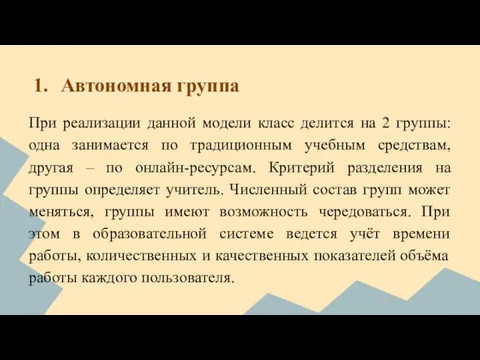 1. Автономная группа

При реализации данной модели класс делится на 2 группы: одна занимается по традиционным учебным средствам, другая – по онлайн-ресурсам. Критерий разделения на группы определяет учитель. Численный состав групп может меняться, группы имеют возможность чередоваться. При этом в образовательной системе ведется учёт времени работы, количественных и качественных показателей объёма работы каждого пользователя.